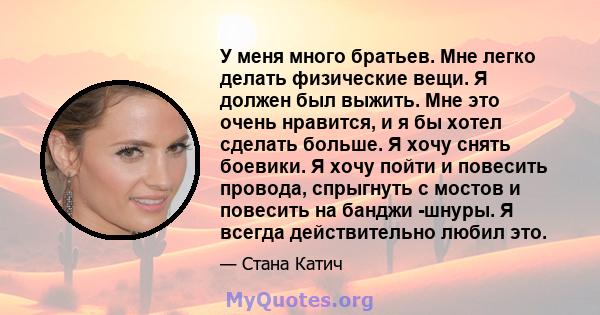 У меня много братьев. Мне легко делать физические вещи. Я должен был выжить. Мне это очень нравится, и я бы хотел сделать больше. Я хочу снять боевики. Я хочу пойти и повесить провода, спрыгнуть с мостов и повесить на банджи -шнуры. Я всегда действительно любил это.

— Стана Катич

MyQuotes.org